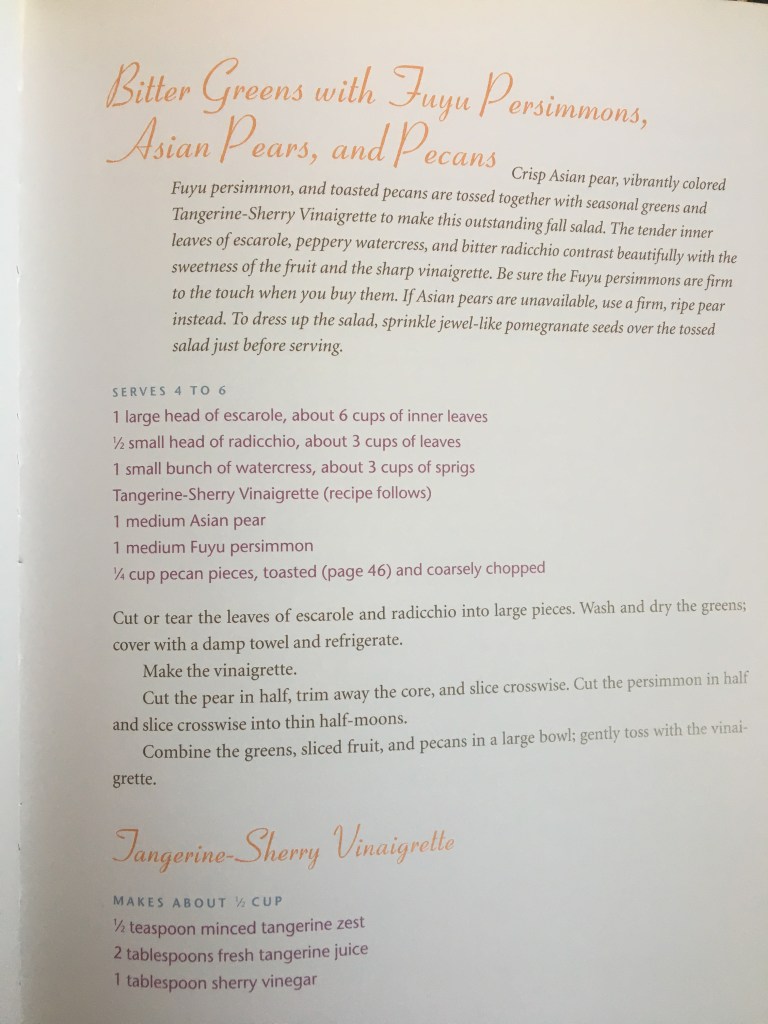 Bitter Greens with Fuyu Persimmons, Asian Pears, and Pecans

Crisp Asian pear, vibrantly colored Fuyu persimmon, and toasted pecans are tossed together with seasonal greens and Tangerine-Sherry Vinaigrette to make this outstanding fall salad. The tender inner leaves of escarole, peppery watercress, and bitter radicchio contrast beautifully with the sweetness of the fruit and the sharp vinaigrette. Be sure the Fuyu persimmons are firm to the touch when you buy them. If Asian pears are unavailable, use a firm, ripe pear instead. To dress up the salad, sprinkle jewel-like pomegranate seeds over the tossed salad just before serving.

SERVES 4 TO 6
1 large head of escarole, about 6 cups of inner leaves
½ small head of radicchio, about 3 cups of leaves
1 small bunch of watercress, about 3 cups of sprigs
Tangerine-Sherry Vinaigrette (recipe follows)
1 medium Asian pear
1 medium Fuyu persimmon
¼ cup pecan pieces, toasted (page 46) and coarsely chopped

Cut or tear the leaves of escarole and radicchio into large pieces. Wash and dry the greens; cover with a damp towel and refrigerate.

Make the vinaigrette.

Cut the pear in half, trim away the core, and slice crosswise. Cut the persimmon in half and slice crosswise into thin half-moons.

Combine the greens, sliced fruit, and pecans in a large bowl; gently toss with the vinaigrette.

Tangerine-Sherry Vinaigrette

MAKES ABOUT ½ CUP
½ teaspoon minced tangerine zest
2 tablespoons fresh tangerine juice
1 tablespoon sherry vinegar